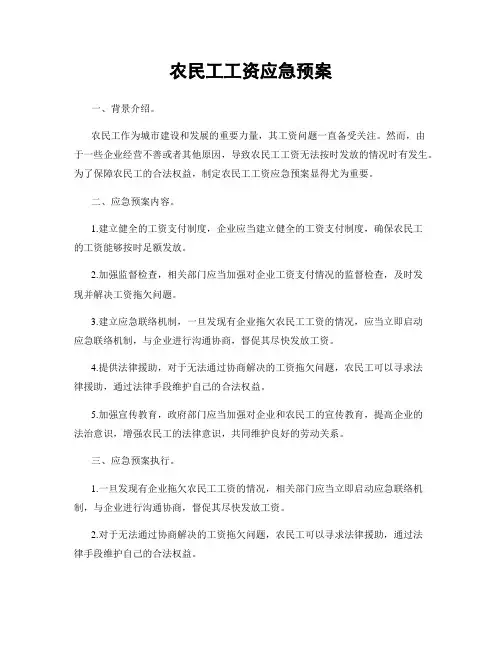 农民工工资应急预案

一、背景介绍。

农民工作为城市建设和发展的重要力量，其工资问题一直备受关注。然而，由于一些企业经营不善或者其他原因，导致农民工工资无法按时发放的情况时有发生。为了保障农民工的合法权益，制定农民工工资应急预案显得尤为重要。

二、应急预案内容。

1.建立健全的工资支付制度，企业应当建立健全的工资支付制度，确保农民工的工资能够按时足额发放。

2.加强监督检查，相关部门应当加强对企业工资支付情况的监督检查，及时发现并解决工资拖欠问题。

3.建立应急联络机制，一旦发现有企业拖欠农民工工资的情况，应当立即启动应急联络机制，与企业进行沟通协商，督促其尽快发放工资。

4.提供法律援助，对于无法通过协商解决的工资拖欠问题，农民工可以寻求法律援助，通过法律手段维护自己的合法权益。

5.加强宣传教育，政府部门应当加强对企业和农民工的宣传教育，提高企业的法治意识，增强农民工的法律意识，共同维护良好的劳动关系。

三、应急预案执行。

1.一旦发现有企业拖欠农民工工资的情况，相关部门应当立即启动应急联络机制，与企业进行沟通协商，督促其尽快发放工资。

2.对于无法通过协商解决的工资拖欠问题，农民工可以寻求法律援助，通过法律手段维护自己的合法权益。